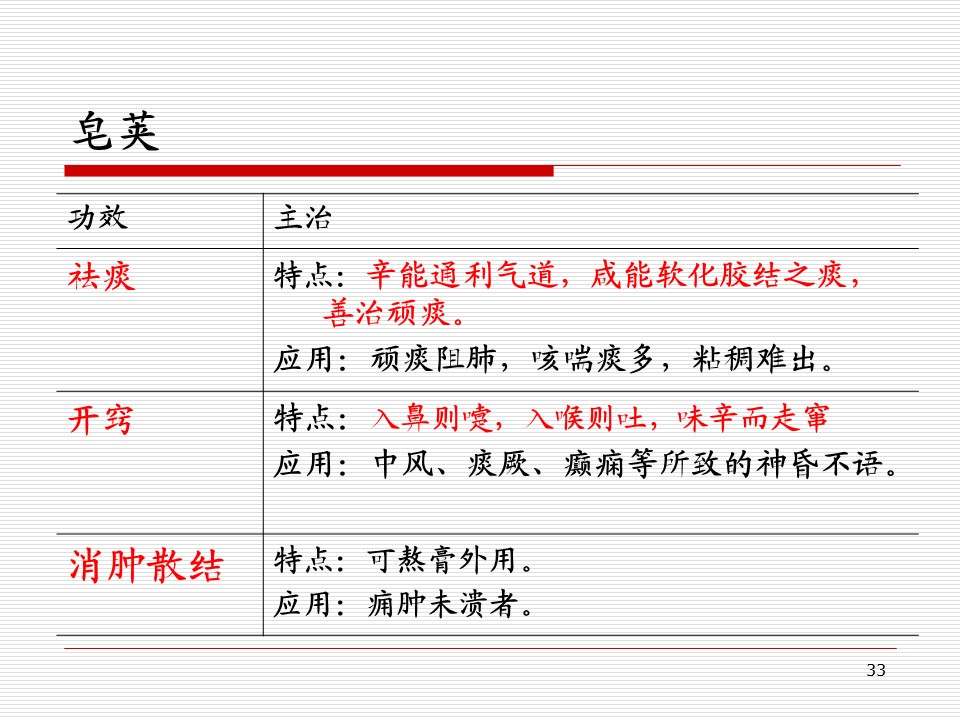 皂荚

| 功效 | 主治 |
|---|---|
| 祛痰 | 特点：辛能通利气道，咸能软化胶结之痰，善治顽痰。 应用：顽痰阻肺，咳喘痰多，粘稠难出。 |
| 开窍 | 特点：入鼻则嚏，入喉则吐，味辛而走窜 应用：中风、痰厥、癫痫等所致的神昏不语。 |
| 消肿散结 | 特点：可熬膏外用。 应用：痈肿未溃者。 |

33